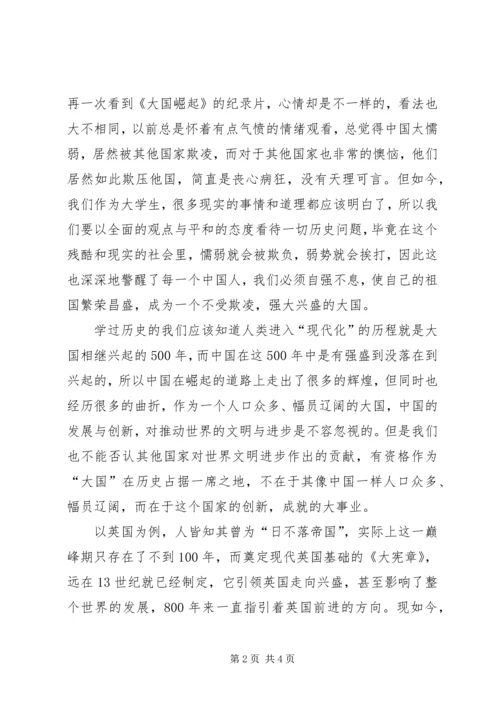 再一次看到《大国崛起》的纪录片，心情却是不一样的，看法也大不相同，以前总是怀着有点气愤的情绪观看，总觉得中国太懦弱，居然被其他国家欺凌，而对于其他国家也非常的懊恼，他们居然如此欺压他国，简直是丧心病狂，没有天理可言。但如今，我们作为大学生，很多现实的事情和道理都应该明白了，所以我们要以全面的观点与平和的态度看待一切历史问题，毕竟在这个残酷和现实的社会里，懦弱就会被欺负，弱势就会挨打，因此这也深深地警醒了每一个中国人，我们必须自强不息，使自己的祖国繁荣昌盛，成为一个不受欺凌，强大兴盛的大国。

学过历史的我们应该知道人类进入“现代化”的历程就是大国相继兴起的500年，而中国在这500年中是有强盛到没落在到兴起的，所以中国在崛起的道路上走出了很多的辉煌，但同时也经历很多的曲折，作为一个人口众多、幅员辽阔的大国，中国的发展与创新，对推动世界的文明与进步是不容忽视的。但是我们也不能否认其他国家对世界文明进步作出的贡献，有资格作为“大国”在历史占据一席之地，不在于其像中国一样人口众多、幅员辽阔，而在于这个国家的创新，成就的大事业。

以英国为例，人皆知其曾为“日不落帝国”，实际上这一巅峰期只存在了不到100年，而奠定现代英国基础的《大宪章》，远在13世纪就已经制定，它引领英国走向兴盛，甚至影响了整个世界的发展，800年来一直指引着英国前进的方向。现如今，

第2页 共4页